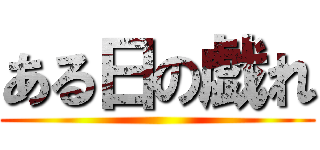 ある日の戯れ